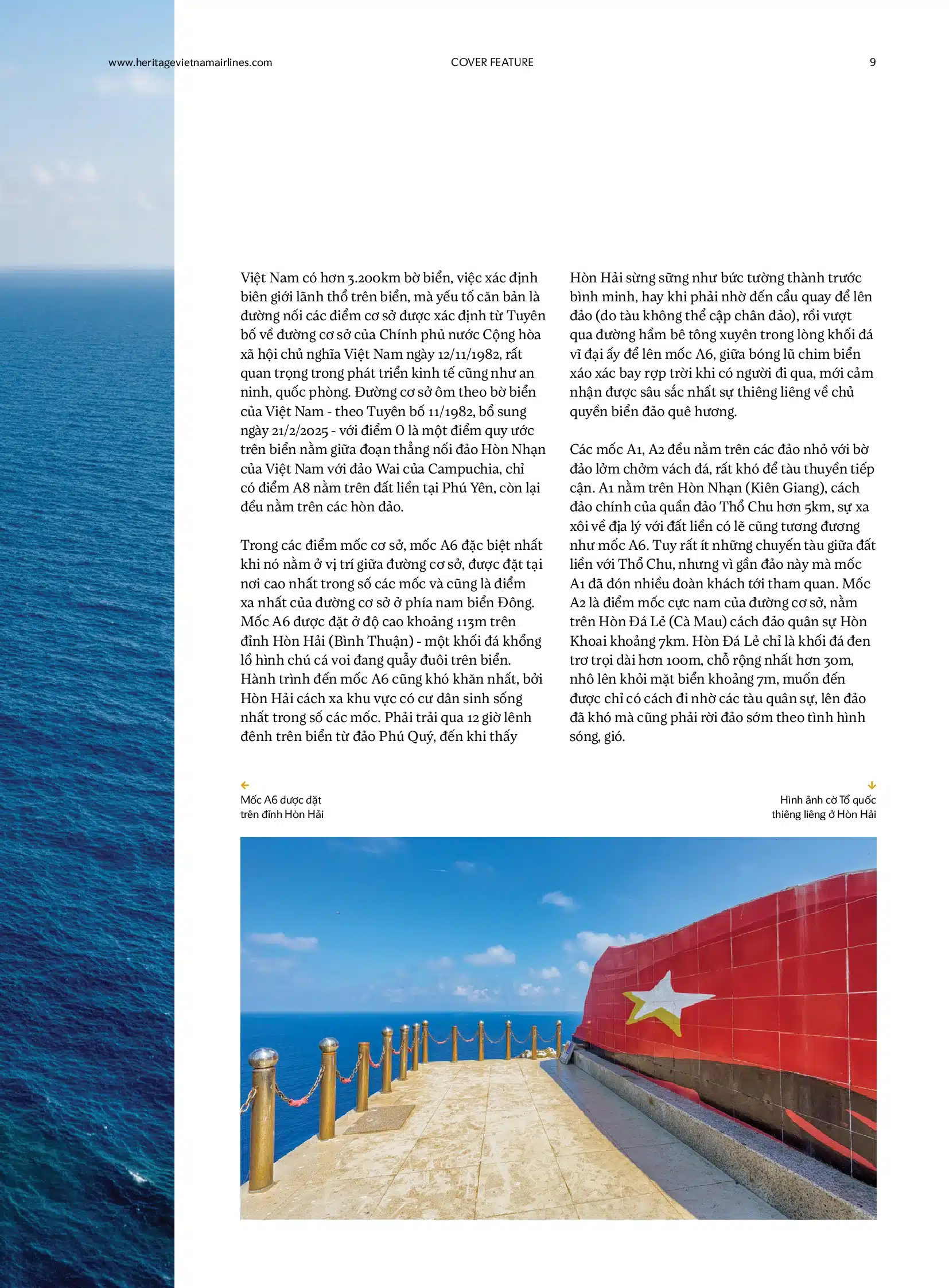 www.heritagevietnamairlines.com

COVER FEATURE

9

Việt Nam có hơn 3.200km bờ biển, việc xác định biên giới lãnh thổ trên biển, mà yếu tố căn bản là đường nối các điểm cơ sở được xác định từ Tuyên bố về đường cơ sở của Chính phủ nước Cộng hòa xã hội chủ nghĩa Việt Nam ngày 12/11/1982, rất quan trọng trong phát triển kinh tế cũng như an ninh, quốc phòng. Đường cơ sở ôm theo bờ biển của Việt Nam - theo Tuyên bố 11/1982, bổ sung ngày 21/2/2025 - với điểm 0 là một điểm quy ước trên biển nằm giữa đoạn thẳng nối đảo Hòn Nhạn của Việt Nam với đảo Wai của Campuchia, chỉ có điểm A8 nằm trên đất liền tại Phú Yên, còn lại đều nằm trên các hòn đảo.

Trong các điểm mốc cơ sở, mốc A6 đặc biệt nhất khi nó nằm ở vị trí giữa đường cơ sở, được đặt tại nơi cao nhất trong số các mốc và cũng là điểm xa nhất của đường cơ sở ở phía nam biển Đông. Mốc A6 được đặt ở độ cao khoảng 113m trên đỉnh Hòn Hải (Bình Thuận) - một khối đá khổng lồ hình chú cá voi đang quẫy đuôi trên biển. Hành trình đến mốc A6 cũng khó khăn nhất, bởi Hòn Hải cách xa khu vực có cư dân sinh sống nhất trong số các mốc. Phải trải qua 12 giờ lênh đênh trên biển từ đảo Phú Quý, đến khi thấy Hòn Hải sừng sững như bức tường thành trước bình minh, hay khi phải nhờ đến cẩu quay để lên đảo (do tàu không thể cập chân đảo), rồi vượt qua đường hầm bê tông xuyên trong lòng khối đá vĩ đại ấy để lên mốc A6, giữa bóng lũ chim biển xáo xác bay rợp trời khi có người đi qua, mới cảm nhận được sâu sắc nhất sự thiêng liêng về chủ quyền biển đảo quê hương.

Các mốc A1, A2 đều nằm trên các đảo nhỏ với bờ đảo lởm chởm vách đá, rất khó để tàu thuyền tiếp cận. A1 nằm trên Hòn Nhạn (Kiên Giang), cách đảo chính của quần đảo Thổ Chu hơn 5km, sự xa xôi về địa lý với đất liền có lẽ cũng tương đương như mốc A6. Tuy rất ít những chuyến tàu giữa đất liền với Thổ Chu, nhưng vì gần đảo này mà mốc A1 đã đón nhiều đoàn khách tới tham quan. Mốc A2 là điểm mốc cực nam của đường cơ sở, nằm trên Hòn Đá Lẻ (Cà Mau) cách đảo quân sự Hòn Khoai khoảng 7km. Hòn Đá Lẻ chỉ là khối đá đen trơ trọi dài hơn 100m, chỗ rộng nhất hơn 30m, nhô lên khỏi mặt biển khoảng 7m, muốn đến được chỉ có cách đi nhờ các tàu quân sự, lên đảo đã khó mà cũng phải rời đảo sớm theo tình hình sóng, gió.

Mốc A6 được đặt trên đỉnh Hòn Hải

Hình ảnh cờ Tổ quốc thiêng liêng ở Hòn Hải